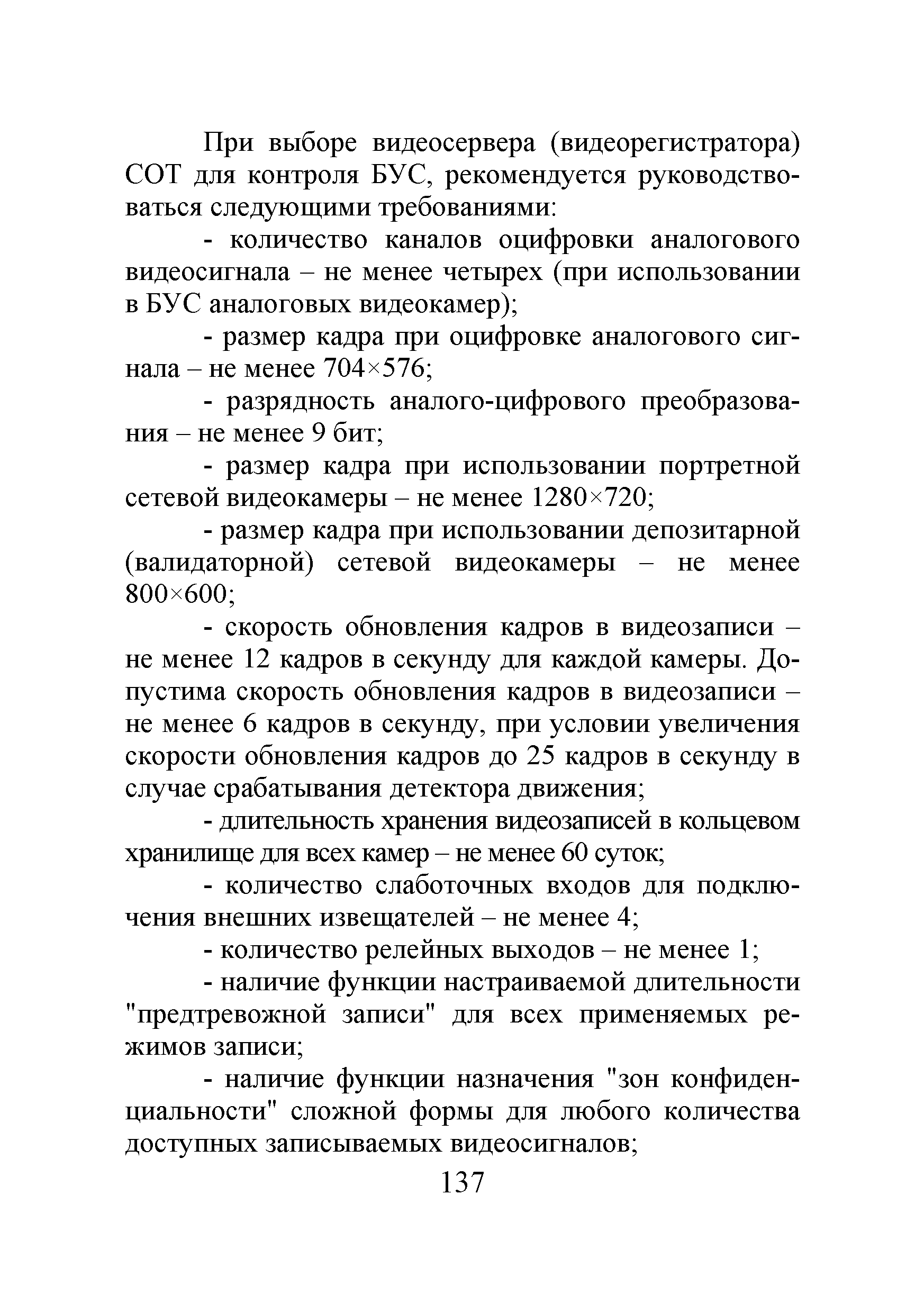 При выборе видеосервера (видеорегистратора) СОТ для контроля БУС, рекомендуется руководствоваться следующими требованиями:

- количество каналов оцифровки аналогового видеосигнала – не менее четырех (при использовании в БУС аналоговых видеокамер);

- размер кадра при оцифровке аналогового сигнала – не менее 704×576;

- разрядность аналого-цифрового преобразования – не менее 9 бит;

- размер кадра при использовании портретной сетевой видеокамеры – не менее 1280×720;

- размер кадра при использовании депозитарной (валидаторной) сетевой видеокамеры – не менее 800×600;

- скорость обновления кадров в видеозаписи – не менее 12 кадров в секунду для каждой камеры. Допустима скорость обновления кадров в видеозаписи – не менее 6 кадров в секунду, при условии увеличения скорости обновления кадров до 25 кадров в секунду в случае срабатывания детектора движения;

- длительность хранения видеозаписей в кольцевом хранилище для всех камер – не менее 60 суток;

- количество слаботочных входов для подключения внешних извещателей – не менее 4;

- количество релейных выходов – не менее 1;

- наличие функции настраиваемой длительности "предтревожной записи" для всех применяемых режимов записи;

- наличие функции назначения "зон конфиденциальности" сложной формы для любого количества доступных записываемых видеосигналов;

137